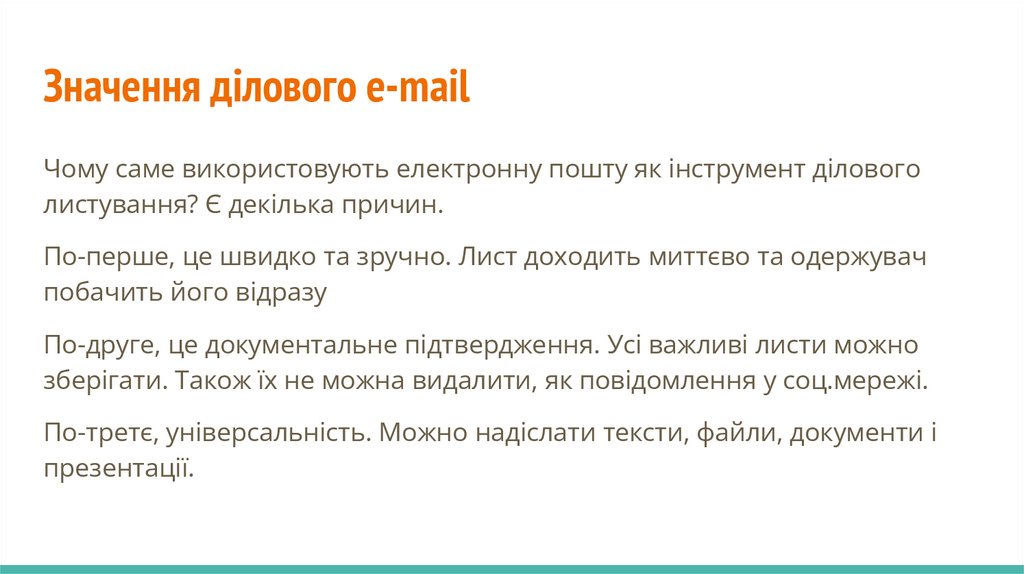 Значення ділового e-mail

Чому саме використовують електронну пошту як інструмент ділового листування? Є декілька причин.

По-перше, це швидко та зручно. Лист доходить миттєво та одержувач побачить його відразу

По-друге, це документальне підтвердження. Усі важливі листи можно зберігати. Також їх не можна видалити, як повідомлення у соц.мережі.

По-третє, універсальність. Можно надіслати тексти, файли, документи і презентації.